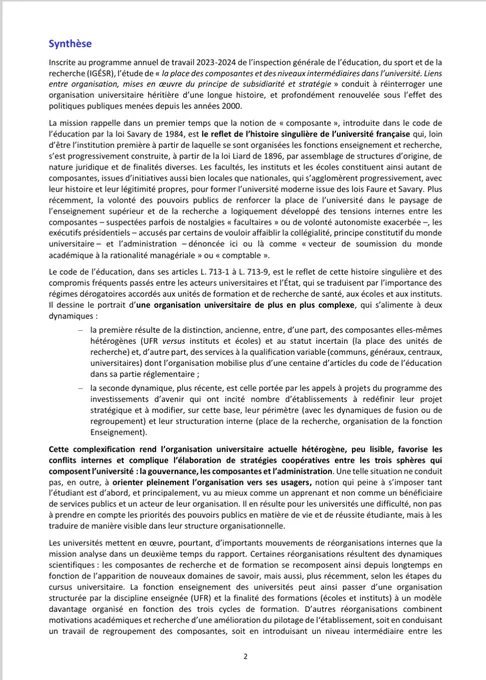 Synthèse

Inscrite au programme annuel de travail 2023-2024 de l'inspection générale de l'éducation, du sport et de la recherche (IGÉSR), l'étude de « la place des composantes et des niveaux intermédiaires dans l'université. Liens entre organisation, mises en œuvre du principe de subsidiarité et stratégie » conduit à réinterroger une organisation universitaire héritière d'une longue histoire, et profondément renouvelée sous l'effet des politiques publiques menées depuis les années 2000.

La mission rappelle dans un premier temps que la notion de « composante », introduite dans le code de l'éducation par la loi Savary de 1984, est le reflet de l'histoire singulière de l'université française qui, loin d'être l'institution première à partir de laquelle se sont organisées les fonctions enseignement et recherche, s'est progressivement construite, à partir de la loi Liard de 1896, par assemblage de structures d'origine, de nature juridique et de finalités diverses. Les facultés, les instituts et les écoles constituent ainsi autant de composantes, issues d'initiatives aussi bien locales que nationales, qui s'agglomèrent progressivement, avec leur histoire et leur légitimité propres, pour former l'université moderne issue des lois Faure et Savary. Plus récemment, la volonté des pouvoirs publics de renforcer la place de l'université dans le paysage de l'enseignement supérieur et de la recherche a logiquement développé des tensions internes entre les composantes – suspectées parfois de nostalgies « facultaires » ou de volonté autonomiste exacerbée –, les exécutifs présidentiels – accusés par certains de vouloir affaiblir la collégialité, principe constitutif du monde universitaire – et l'administration – dénoncée ici ou là comme « vecteur de soumission du monde académique à la rationalité managériale » ou « comptable ».

Le code de l'éducation, dans ses articles L. 713-1 à L. 713-9, est le reflet de cette histoire singulière et des compromis fréquents passés entre les acteurs universitaires et l'État, qui se traduisent par l'importance des régimes dérogatoires accordés aux unités de formation et de recherche de santé, aux écoles et aux instituts. Il dessine le portrait d'une organisation universitaire de plus en plus complexe, qui s'alimente à deux dynamiques :

– la première résulte de la distinction, ancienne, entre, d'une part, des composantes elles-mêmes hétérogènes (UFR versus instituts et écoles) et au statut incertain (la place des unités de recherche) et, d'autre part, des services à la qualification variable (communs, généraux, centraux, universitaires) dont l'organisation mobilise plus d'une centaine d'articles du code de l'éducation dans sa partie réglementaire ;

– la seconde dynamique, plus récente, est celle portée par les appels à projets du programme des investissements d'avenir qui ont incité nombre d'établissements à redéfinir leur projet stratégique et à modifier, sur cette base, leur périmètre (avec les dynamiques de fusion ou de regroupement) et leur structuration interne (place de la recherche, organisation de la fonction Enseignement).

Cette complexification rend l'organisation universitaire actuelle hétérogène, peu lisible, favorise les conflits internes et complique l'élaboration de stratégies coopératives entre les trois sphères qui composent l'université : la gouvernance, les composantes et l'administration. Une telle situation ne conduit pas, en outre, à orienter pleinement l'organisation vers ses usagers, notion qui peine à s'imposer tant l'étudiant est d'abord, et principalement, vu au mieux comme un apprenant et non comme un bénéficiaire de services publics et un acteur de leur organisation. Il en résulte pour les universités une difficulté, non pas à prendre en compte les priorités des pouvoirs publics en matière de vie et de réussite étudiante, mais à les traduire de manière visible dans leur structure organisationnelle.

Les universités mettent en œuvre, pourtant, d'importants mouvements de réorganisations internes que la mission analyse dans un deuxième temps du rapport. Certaines réorganisations résultent des dynamiques scientifiques : les composantes de recherche et de formation se recomposent ainsi depuis longtemps en fonction de l'apparition de nouveaux domaines de savoir, mais aussi, plus récemment, selon les étapes du cursus universitaire. La fonction enseignement des universités peut ainsi passer d'une organisation structurée par la discipline enseignée (UFR) et la finalité des formations (écoles et instituts) à un modèle davantage organisé en fonction des trois cycles de formation. D'autres réorganisations combinent motivations académiques et recherche d'une amélioration du pilotage de l'établissement, soit en conduisant un travail de regroupement des composantes, soit en introduisant un niveau intermédiaire entre les

2